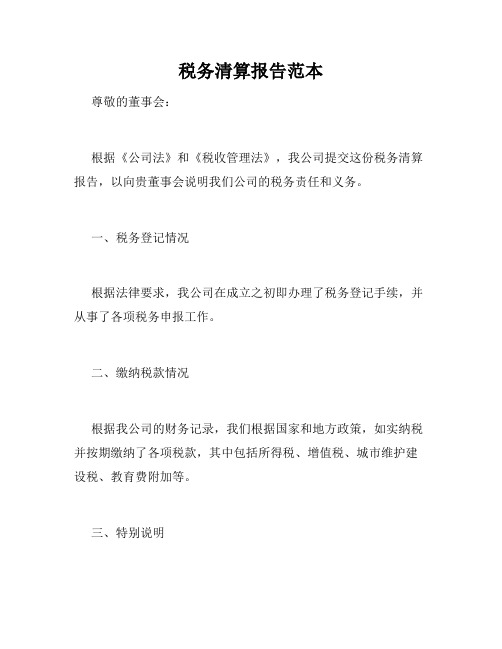 税务清算报告范本

尊敬的董事会：

根据《公司法》和《税收管理法》，我公司提交这份税务清算报告，以向贵董事会说明我们公司的税务责任和义务。

一、税务登记情况

根据法律要求，我公司在成立之初即办理了税务登记手续，并从事了各项税务申报工作。

二、缴纳税款情况

根据我公司的财务记录，我们根据国家和地方政策，如实纳税并按期缴纳了各项税款，其中包括所得税、增值税、城市维护建设税、教育费附加等。

三、特别说明